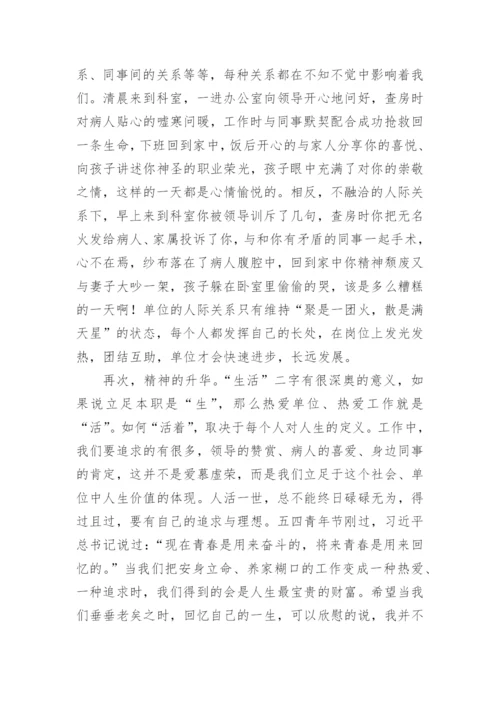 系、同事间的关系等等，每种关系都在不知不觉中影响着我们。清晨来到科室，一进办公室向领导开心地问好，查房时对病人贴心的嘘寒问暖，工作时与同事默契配合成功抢救回一条生命，下班回到家中，饭后开心的与家人分享你的喜悦、向孩子讲述你神圣的职业荣光，孩子眼中充满了对你的崇敬之情，这样的一天都是心情愉悦的。相反，不融洽的人际关系下，早上来到科室你被领导训斥了几句，查房时你把无名火发给病人、家属投诉了你，与和你有矛盾的同事一起手术，心不在焉，纱布落在了病人腹腔中，回到家中你精神颓废又与妻子大吵一架，孩子躲在卧室里偷偷的哭，该是多么糟糕的一天啊！单位的人际关系只有维持“聚是一团火，散是满天星”的状态，每个人都发挥自己的长处，在岗位上发光发热，团结互助，单位才会快速进步，长远发展。

再次，精神的升华。“生活”二字有很深奥的意义，如果说立足本职是“生”，那么热爱单位、热爱工作就是“活”。如何“活着”，取决于每个人对人生的定义。工作中，我们要追求的有很多，领导的赞赏、病人的喜爱、身边同事的肯定，这并不是爱慕虚荣，而是我们立足于这个社会、单位中人生价值的体现。人活一世，总不能终日碌碌无为，得过且过，要有自己的追求与理想。五四青年节刚过，习近平总书记说过：“现在青春是用来奋斗的，将来青春是用来回忆的。”当我们把安身立命、养家糊口的工作变成一种热爱、一种追求时，我们得到的会是人生最宝贵的财富。希望当我们垂垂老矣之时，回忆自己的一生，可以欣慰的说，我并不